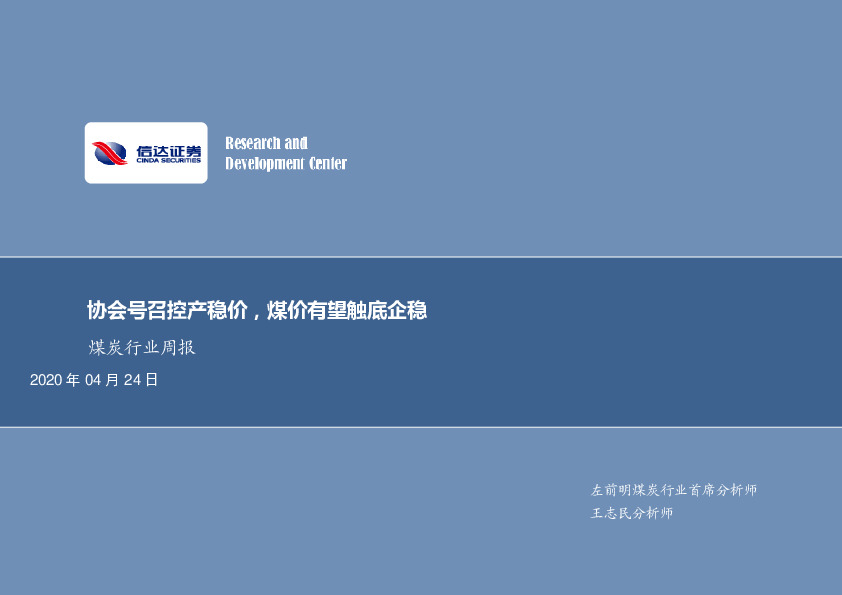 信达证券
CINDA SECURITIES

Research and
Development Center

协会号召控产稳价，煤价有望触底企稳

煤炭行业周报

2020 年 04 月 24 日

左前明煤炭行业首席分析师
王志民分析师